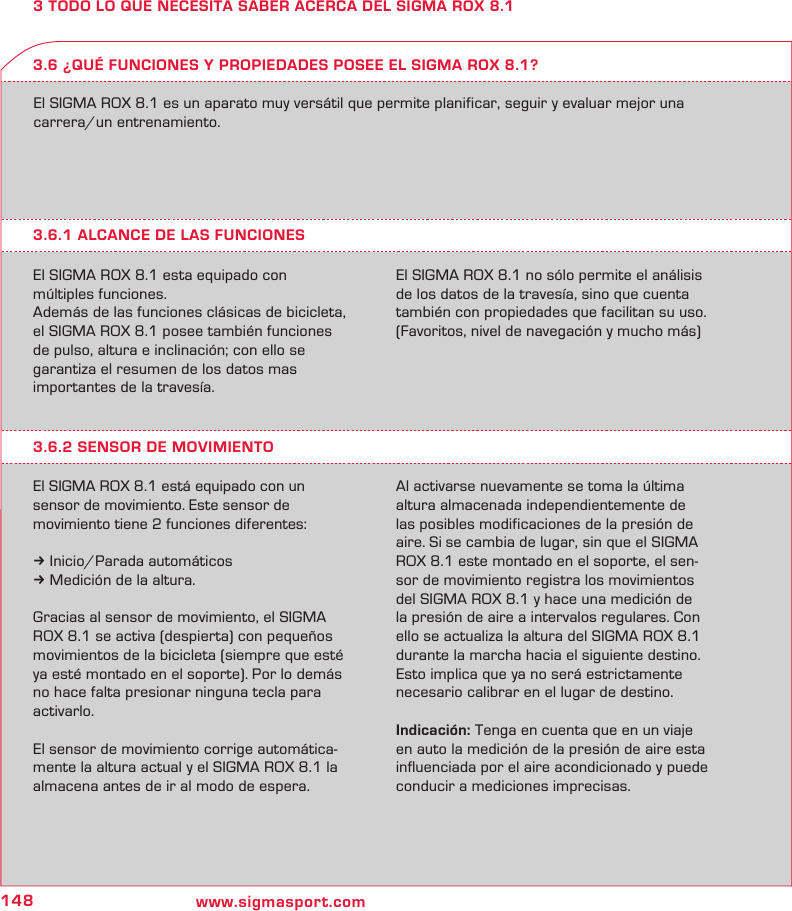 3 TODO LO QUE NECESITA SABER ACERCA DEL SIGMA ROX 8.1

3.6 ¿QUÉ FUNCIONES Y PROPIEDADES POSEE EL SIGMA ROX 8.1?

El SIGMA ROX 8.1 es un aparato muy versátil que permite planificar, seguir y evaluar mejor una carrera/un entrenamiento.

3.6.1 ALCANCE DE LAS FUNCIONES

El SIGMA ROX 8.1 esta equipado con múltiples funciones.
Además de las funciones clásicas de bicicleta, el SIGMA ROX 8.1 posee también funciones de pulso, altura e inclinación; con ello se garantiza el resumen de los datos mas importantes de la travesía.

El SIGMA ROX 8.1 no sólo permite el análisis de los datos de la travesía, sino que cuenta también con propiedades que facilitan su uso. (Favoritos, nivel de navegación y mucho más)

3.6.2 SENSOR DE MOVIMIENTO

El SIGMA ROX 8.1 está equipado con un sensor de movimiento. Este sensor de movimiento tiene 2 funciones diferentes:

→ Inicio/Parada automáticos
→ Medición de la altura.

Gracias al sensor de movimiento, el SIGMA ROX 8.1 se activa (despierta) con pequeños movimientos de la bicicleta (siempre que esté ya esté montado en el soporte). Por lo demás no hace falta presionar ninguna tecla para activarlo.

El sensor de movimiento corrige automáticamente la altura actual y el SIGMA ROX 8.1 la almacena antes de ir al modo de espera.

Al activarse nuevamente se toma la última altura almacenada independientemente de las posibles modificaciones de la presión de aire. Si se cambia de lugar, sin que el SIGMA ROX 8.1 este montado en el soporte, el sensor de movimiento registra los movimientos del SIGMA ROX 8.1 y hace una medición de la presión de aire a intervalos regulares. Con ello se actualiza la altura del SIGMA ROX 8.1 durante la marcha hacia el siguiente destino. Esto implica que ya no será estrictamente necesario calibrar en el lugar de destino.

Indicación: Tenga en cuenta que en un viaje en auto la medición de la presión de aire esta influenciada por el aire acondicionado y puede conducir a mediciones imprecisas.

148 www.sigmasport.com